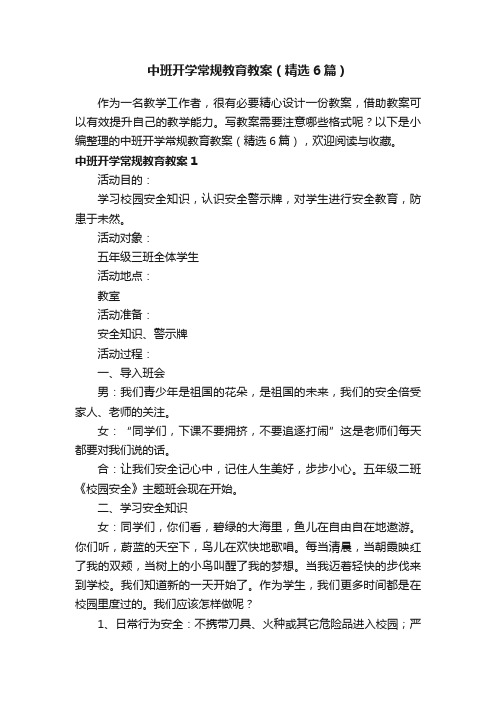 中班开学常规教育教案（精选6篇）

作为一名教学工作者，很有必要精心设计一份教案，借助教案可以有效提升自己的教学能力。写教案需要注意哪些格式呢？以下是小编整理的中班开学常规教育教案（精选6篇），欢迎阅读与收藏。

中班开学常规教育教案1

活动目的：

学习校园安全知识，认识安全警示牌，对学生进行安全教育，防患于未然。

活动对象：

五年级三班全体学生

活动地点：

教室

活动准备：

安全知识、警示牌

活动过程：

一、导入班会

男：我们青少年是祖国的花朵，是祖国的未来，我们的安全倍受家人、老师的关注。

女：“同学们，下课不要拥挤，不要追逐打闹”这是老师们每天都要对我们说的话。

合：让我们安全记心中，记住人生美好，步步小心。五年级二班《校园安全》主题班会现在开始。

二、学习安全知识

女：同学们，你们看，碧绿的大海里，鱼儿在自由自在地遨游。你们听，蔚蓝的天空下，鸟儿在欢快地歌唱。每当清晨，当朝霞映红了我的双颊，当树上的小鸟叫醒了我的梦想。当我迈着轻快的步伐来到学校。我们知道新的一天开始了。作为学生，我们更多时间都是在校园里度过的。我们应该怎样做呢？

1、日常行为安全：不携带刀具、火种或其它危险品进入校园；严